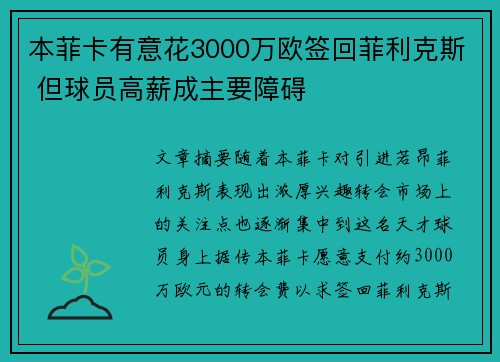 本菲卡有意花3000万欧签回菲利克斯 但球员高薪成主要障碍

文章摘要随着本菲卡对引进若昂菲利克斯表现出浓厚兴趣转会市场上的关注点也逐渐集中到这名天才球员身上据传本菲卡愿意支付约3000万欧元的转会费以求签回菲利克斯